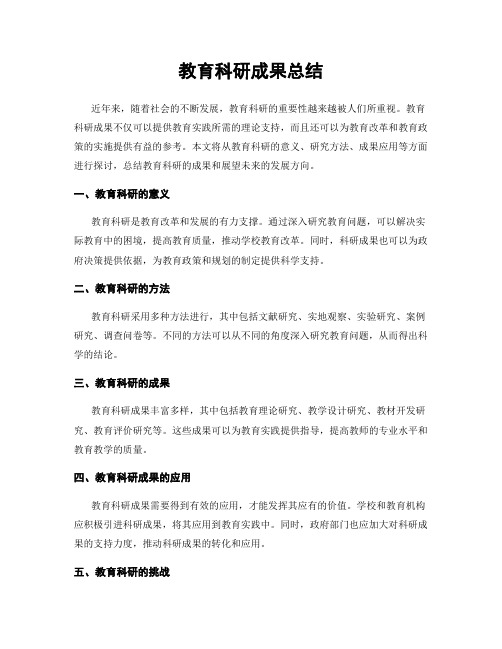 教育科研成果总结

近年来，随着社会的不断发展，教育科研的重要性越来越被人们所重视。教育科研成果不仅可以提供教育实践所需的理论支持，而且还可以为教育改革和教育政策的实施提供有益的参考。本文将从教育科研的意义、研究方法、成果应用等方面进行探讨，总结教育科研的成果和展望未来的发展方向。

一、教育科研的意义

教育科研是教育改革和发展的有力支撑。通过深入研究教育问题，可以解决实际教育中的困境，提高教育质量，推动学校教育改革。同时，科研成果也可以为政府决策提供依据，为教育政策和规划的制定提供科学支持。

二、教育科研的方法

教育科研采用多种方法进行，其中包括文献研究、实地观察、实验研究、案例研究、调查问卷等。不同的方法可以从不同的角度深入研究教育问题，从而得出科学的结论。

三、教育科研的成果

教育科研成果丰富多样，其中包括教育理论研究、教学设计研究、教材开发研究、教育评价研究等。这些成果可以为教育实践提供指导，提高教师的专业水平和教育教学的质量。

四、教育科研成果的应用

教育科研成果需要得到有效的应用，才能发挥其应有的价值。学校和教育机构应积极引进科研成果，将其应用到教育实践中。同时，政府部门也应加大对科研成果的支持力度，推动科研成果的转化和应用。

五、教育科研的挑战